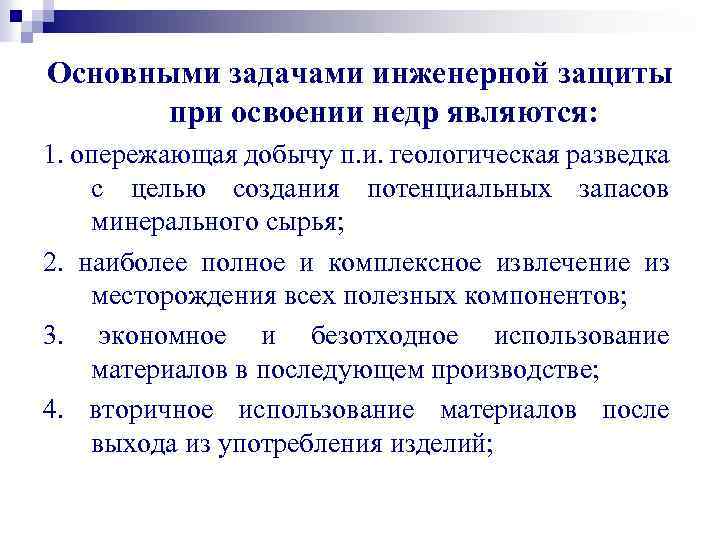 Основными задачами инженерной защиты при освоении недр являются:

1. опережающая добычу п.и. геологическая разведка с целью создания потенциальных запасов минерального сырья;

2. наиболее полное и комплексное извлечение из месторождения всех полезных компонентов;

3. экономное и безотходное использование материалов в последующем производстве;

4. вторичное использование материалов после выхода из употребления изделий;